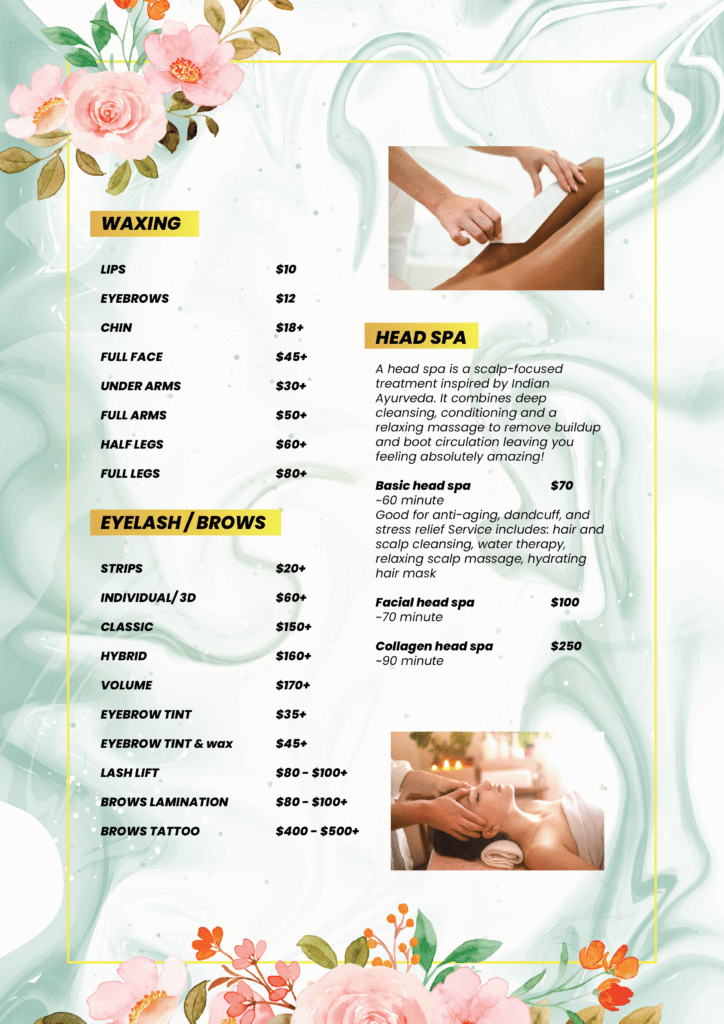 WAXING

LIPS $10

EYEBROWS $12

CHIN $18+

FULL FACE $45+

UNDER ARMS $30+

FULL ARMS $50+

HALF LEGS $60+

FULL LEGS $80+

EYELASH / BROWS

STRIPS $20+

INDIVIDUAL/ 3D $60+

CLASSIC $150+

HYBRID $160+

VOLUME $170+

EYEBROW TINT $35+

EYEBROW TINT & wax $45+

LASH LIFT $80 - $100+

BROWS LAMINATION $80 - $100+

BROWS TATTOO $400 - $500+

HEAD SPA

A head spa is a scalp-focused treatment inspired by Indian Ayurveda. It combines deep cleansing, conditioning and a relaxing massage to remove buildup and boot circulation leaving you feeling absolutely amazing!

Basic head spa $70
~60 minute
Good for anti-aging, dandcuff, and stress relief Service includes: hair and scalp cleansing, water therapy, relaxing scalp massage, hydrating hair mask

Facial head spa $100
~70 minute

Collagen head spa $250
~90 minute